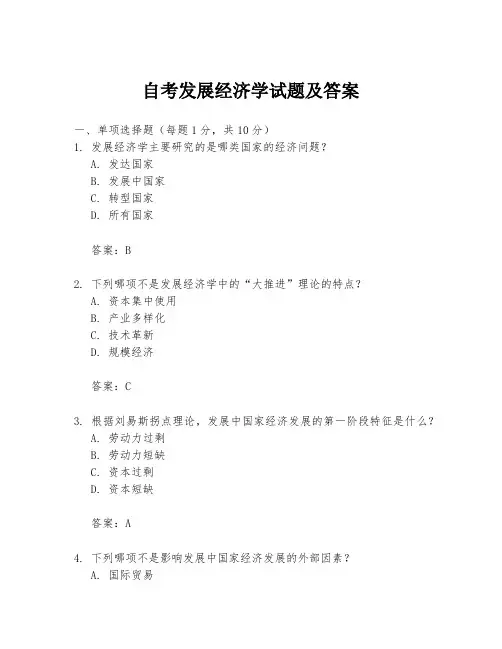 自考发展经济学试题及答案

一、单项选择题（每题1分，共10分）

1. 发展经济学主要研究的是哪类国家的经济问题？
A. 发达国家
B. 发展中国家
C. 转型国家
D. 所有国家

答案：B

2. 下列哪项不是发展经济学中的“大推进”理论的特点？
A. 资本集中使用
B. 产业多样化
C. 技术革新
D. 规模经济

答案：C

3. 根据刘易斯拐点理论，发展中国家经济发展的第一阶段特征是什么？
A. 劳动力过剩
B. 劳动力短缺
C. 资本过剩
D. 资本短缺

答案：A

4. 下列哪项不是影响发展中国家经济发展的外部因素？
A. 国际贸易